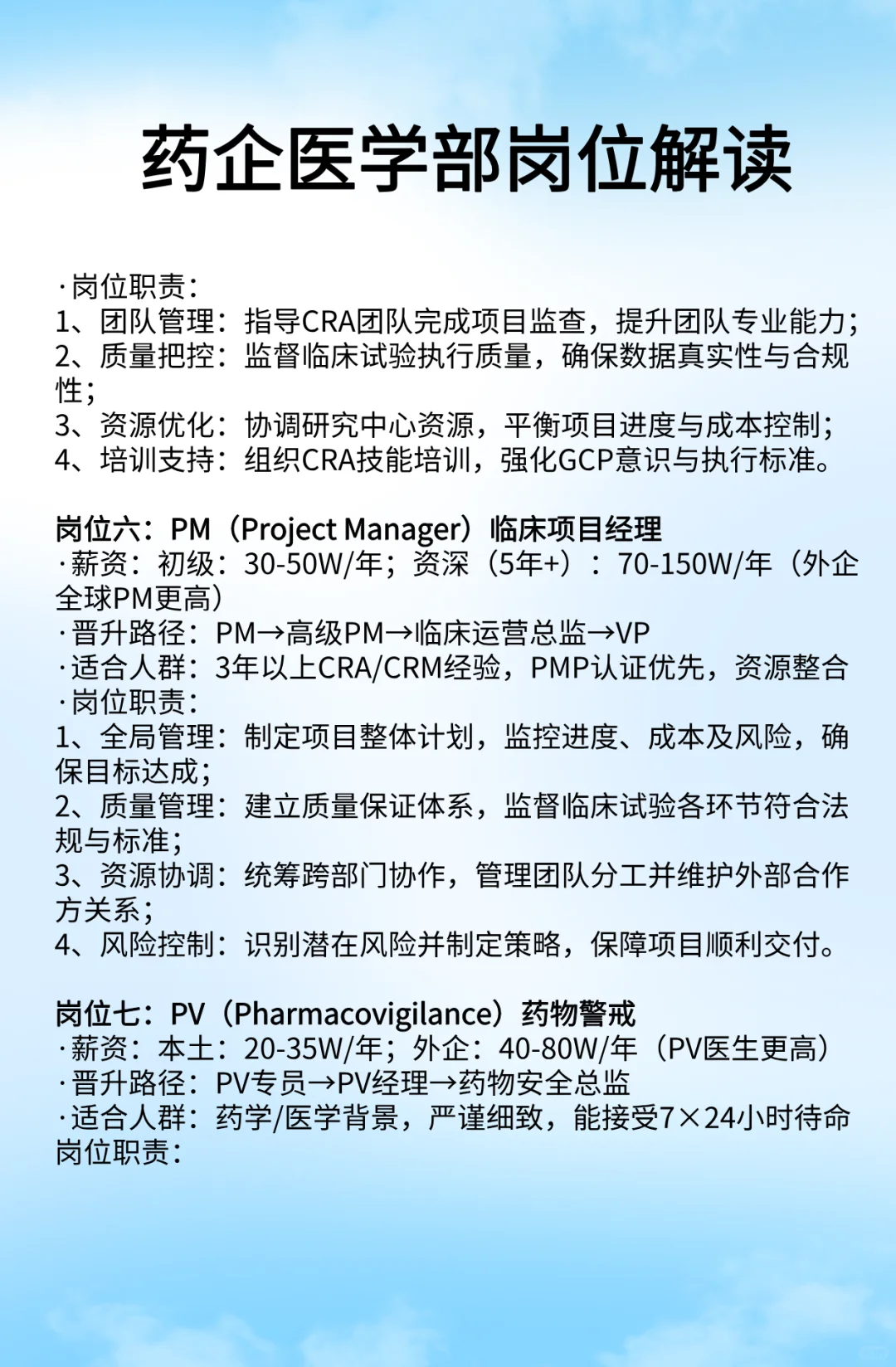 药企医学部岗位解读

·岗位职责：
1、团队管理：指导CRA团队完成项目监查，提升团队专业能力；
2、质量把控：监督临床试验执行质量，确保数据真实性与合规性；
3、资源优化：协调研究中心资源，平衡项目进度与成本控制；
4、培训支持：组织CRA技能培训，强化GCP意识与执行标准。

岗位六：PM（Project Manager）临床项目经理
·薪资：初级：30-50W/年；资深（5年+）：70-150W/年（外企全球PM更高）
·晋升路径：PM→高级PM→临床运营总监→VP
·适合人群：3年以上CRA/CRM经验，PMP认证优先，资源整合
·岗位职责：
1、全局管理：制定项目整体计划，监控进度、成本及风险，确保目标达成；
2、质量管理：建立质量保证体系，监督临床试验各环节符合法规与标准；
3、资源协调：统筹跨部门协作，管理团队分工并维护外部合作方关系；
4、风险控制：识别潜在风险并制定策略，保障项目顺利交付。

岗位七：PV（Pharmacovigilance）药物警戒
·薪资：本土：20-35W/年；外企：40-80W/年（PV医生更高）
·晋升路径：PV专员→PV经理→药物安全总监
·适合人群：药学/医学背景，严谨细致，能接受7×24小时待命
岗位职责：